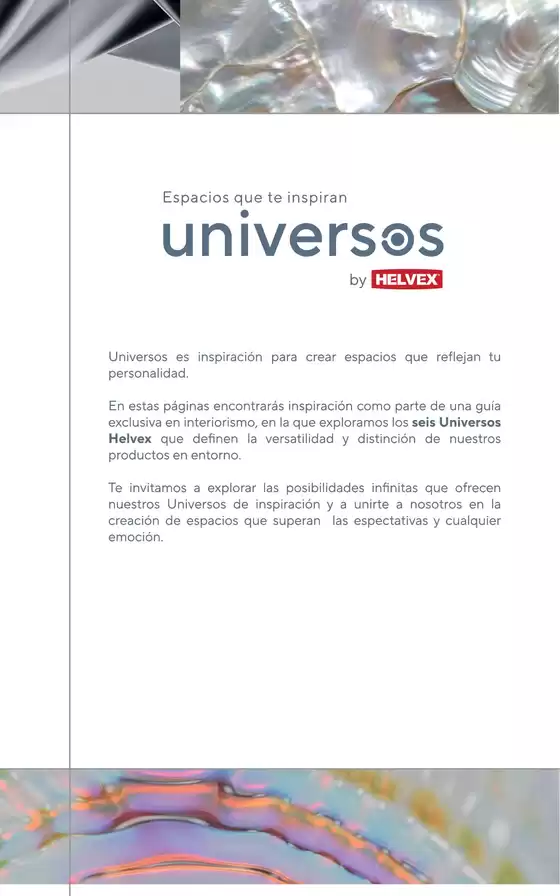 Espacios que te inspiran
universos
by HELVEX

Universos es inspiración para crear espacios que reflejan tu personalidad.

En estas páginas encontrarás inspiración como parte de una guía exclusiva en interiorismo, en la que exploramos los seis Universos Helvex que definen la versatilidad y distinción de nuestros productos en entorno.

Te invitamos a explorar las posibilidades infinitas que ofrecen nuestros Universos de inspiración y a unirte a nosotros en la creación de espacios que superan las espectativas y cualquier emoción.